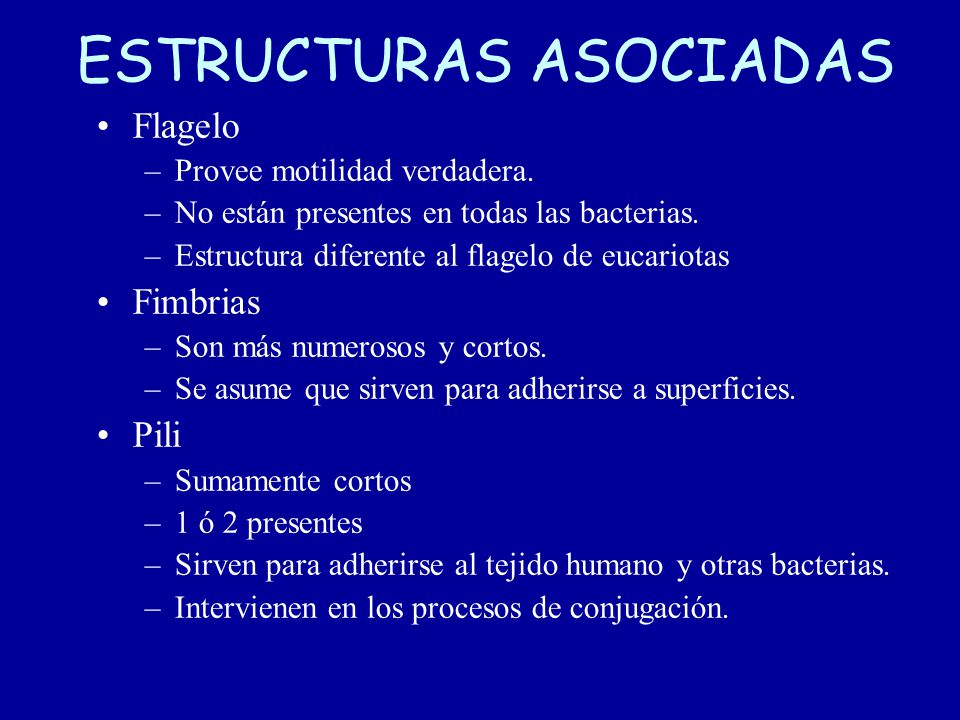 ESTRUCTURAS ASOCIADAS

• Flagelo
– Provee motilidad verdadera.
– No están presentes en todas las bacterias.
– Estructura diferente al flagelo de eucariotas

• Fimbrias
– Son más numerosos y cortos.
– Se asume que sirven para adherirse a superficies.

• Pili
– Sumamente cortos
– 1 ó 2 presentes
– Sirven para adherirse al tejido humano y otras bacterias.
– Intervienen en los procesos de conjugación.